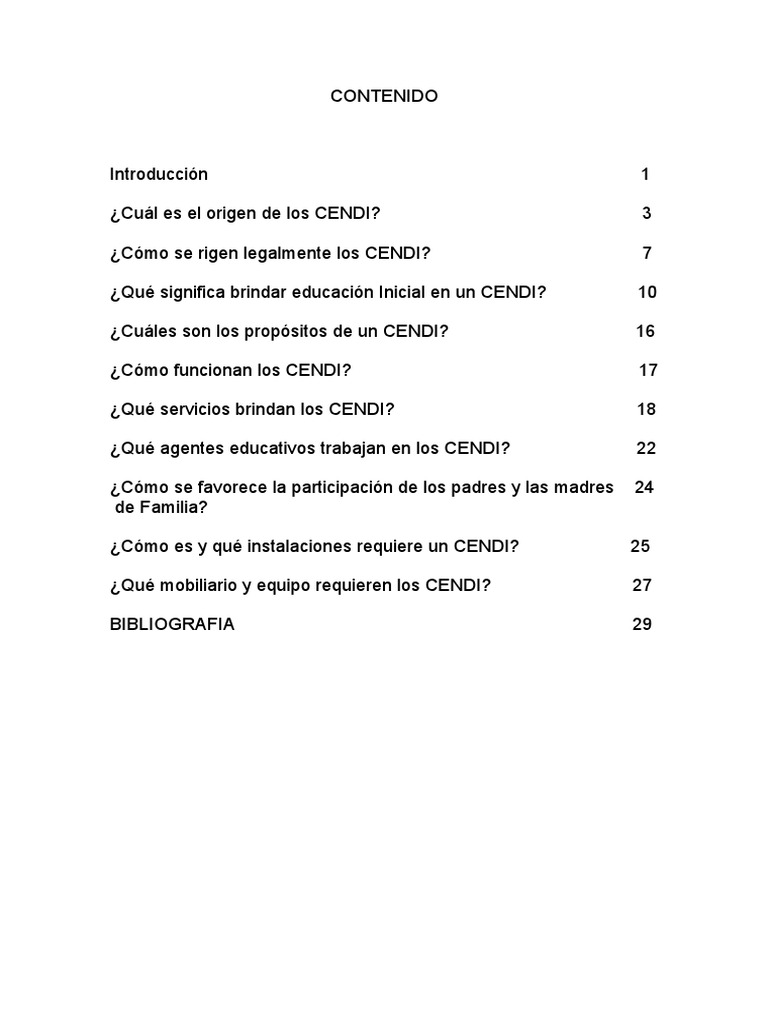 CONTENIDO

Introducción 1

¿Cuál es el origen de los CENDI? 3

¿Cómo se rigen legalmente los CENDI? 7

¿Qué significa brindar educación Inicial en un CENDI? 10

¿Cuáles son los propósitos de un CENDI? 16

¿Cómo funcionan los CENDI? 17

¿Qué servicios brindan los CENDI? 18

¿Qué agentes educativos trabajan en los CENDI? 22

¿Cómo se favorece la participación de los padres y las madres de Familia? 24

¿Cómo es y qué instalaciones requiere un CENDI? 25

¿Qué mobiliario y equipo requieren los CENDI? 27

BIBLIOGRAFIA 29